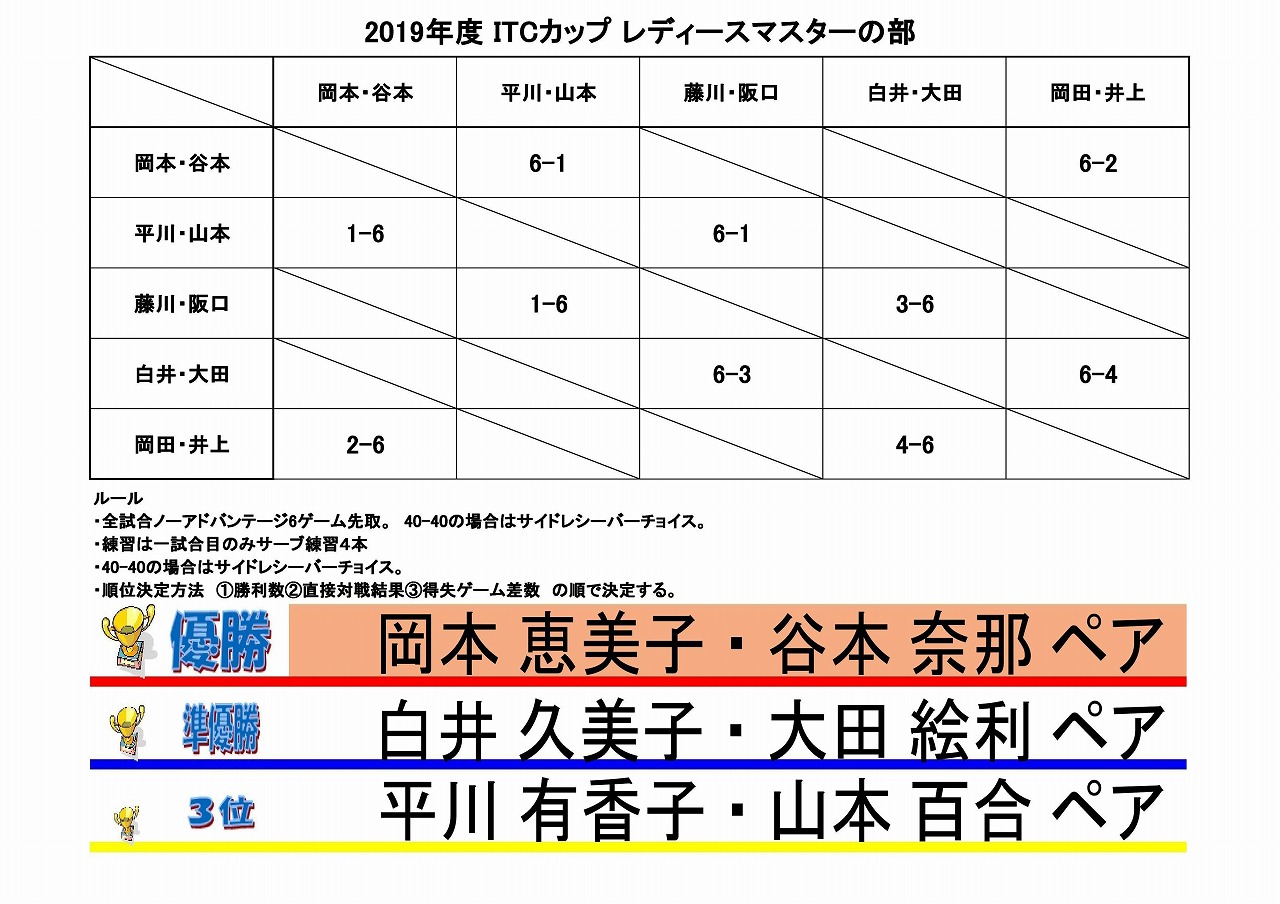 2019年度 ITCカップ レディースマスターの部

| | 岡本・谷本 | 平川・山本 | 藤川・阪口 | 白井・大田 | 岡田・井上 |
|---|---|---|---|---|---|
| 岡本・谷本 | | 6-1 | | | 6-2 |
| 平川・山本 | 1-6 | | 6-1 | | |
| 藤川・阪口 | | 1-6 | | 3-6 | |
| 白井・大田 | | | 6-3 | | 6-4 |
| 岡田・井上 | 2-6 | | | 4-6 | |

ルール
・全試合ノーアドバンテージ6ゲーム先取。 40-40の場合はサイドレシーバーチョイス。
・練習は一試合目のみサーブ練習4本
・40-40の場合はサイドレシーバーチョイス。
・順位決定方法 ①勝利数②直接対戦結果③得失ゲーム差数 の順で決定する。

優勝 岡本 恵美子・谷本 奈那 ペア

準優勝 白井 久美子・大田 絵利 ペア

3位 平川 有香子・山本 百合 ペア